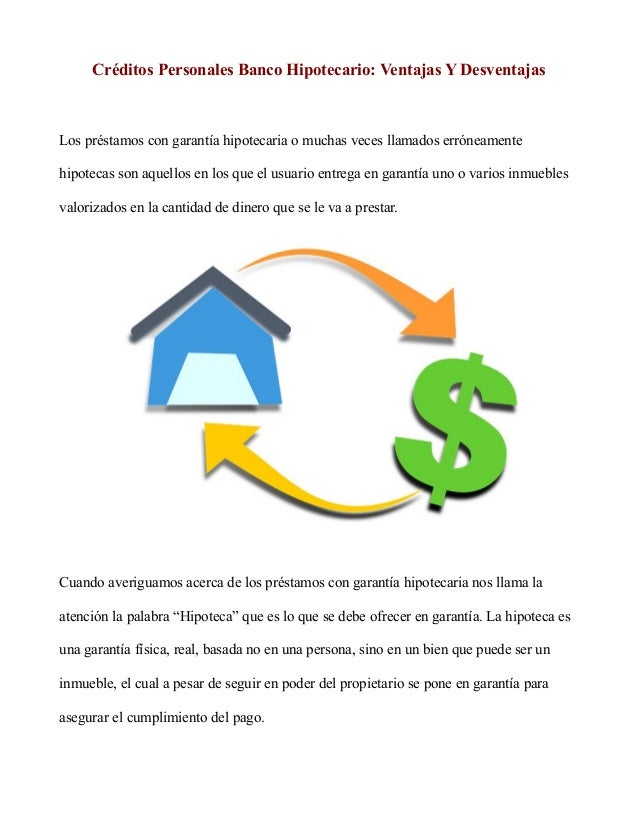 Créditos Personales Banco Hipotecario: Ventajas Y Desventajas

Los préstamos con garantía hipotecaria o muchas veces llamados erróneamente hipotecas son aquellos en los que el usuario entrega en garantía uno o varios inmuebles valorizados en la cantidad de dinero que se le va a prestar.

$

Cuando averiguamos acerca de los préstamos con garantía hipotecaria nos llama la atención la palabra “Hipoteca” que es lo que se debe ofrecer en garantía. La hipoteca es una garantía física, real, basada no en una persona, sino en un bien que puede ser un inmueble, el cual a pesar de seguir en poder del propietario se pone en garantía para asegurar el cumplimiento del pago.